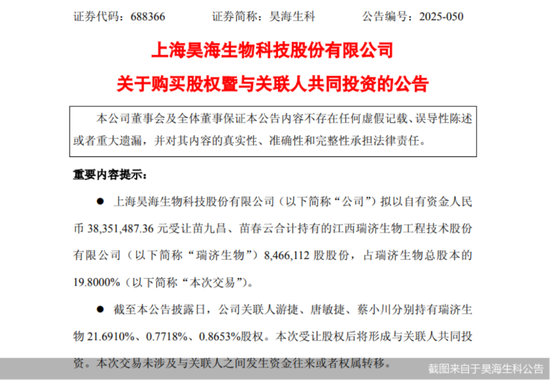 证券代码：688366　　证券简称：昊海生科　　公告编号：2025-050

上海昊海生物科技股份有限公司
关于购买股权暨与关联人共同投资的公告

本公司董事会及全体董事保证本公告内容不存在任何虚假记载、误导性陈述或者重大遗漏，并对其内容的真实性、准确性和完整性承担法律责任。

重要内容提示：

● 上海昊海生物科技股份有限公司（以下简称“公司”）拟以自有资金人民币 38,351,487.36 元受让苗九昌、苗春云合计持有的江西瑞济生物工程技术股份有限公司（以下简称“瑞济生物”）8,466,112 股股份，占瑞济生物总股本的 19.8000%（以下简称“本次交易”）。

● 截至本公告披露日，公司关联人游捷、唐敏捷、蔡小川分别持有瑞济生物 21.6910%、0.7718%、0.8653%股权。本次受让股权后将形成与关联人共同投资。本次交易未涉及与关联人之间发生资金往来或者权属转移。

截图来自于昊海生科公告